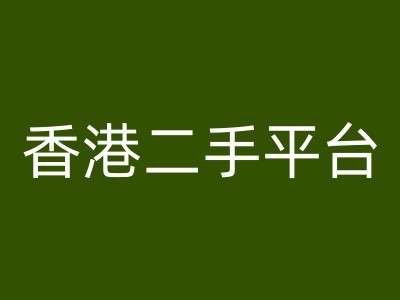 香港二手平台